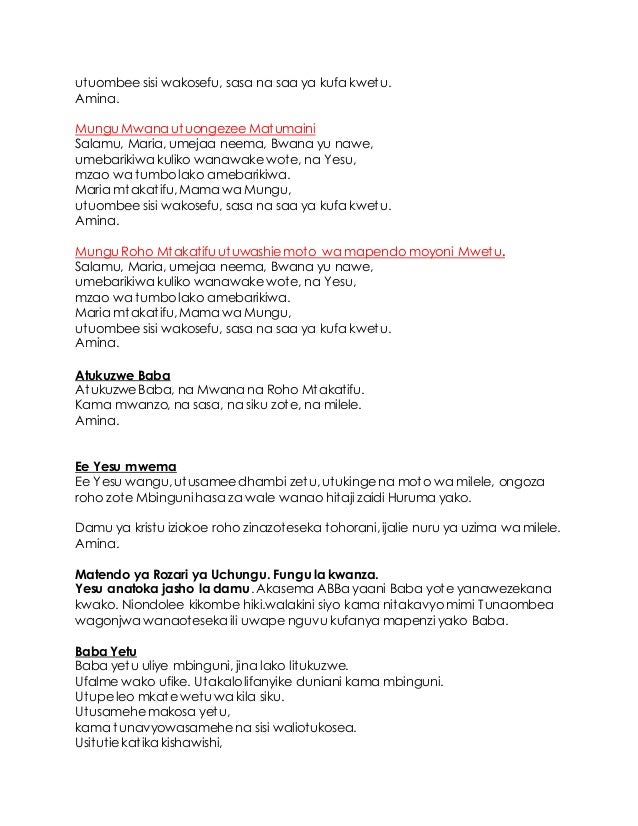 utuombee sisi wakosefu, sasa na saa ya kufa kwetu.
Amina.

Mungu Mwana utuongezee Matumaini
Salamu, Maria, umejaa neema, Bwana yu nawe,
umebarikiwa kuliko wanawake wote, na Yesu,
mzao wa tumbo lako amebarikiwa.
Maria mtakatifu, Mama wa Mungu,
utuombee sisi wakosefu, sasa na saa ya kufa kwetu.
Amina.

Mungu Roho Mtakatifu utuwashie moto wa mapendo moyoni Mwetu.
Salamu, Maria, umejaa neema, Bwana yu nawe,
umebarikiwa kuliko wanawake wote, na Yesu,
mzao wa tumbo lako amebarikiwa.
Maria mtakatifu, Mama wa Mungu,
utuombee sisi wakosefu, sasa na saa ya kufa kwetu.
Amina.

Atukuzwe Baba
Atukuzwe Baba, na Mwana na Roho Mtakatifu.
Kama mwanzo, na sasa, na siku zote, na milele.
Amina.

Ee Yesu mwema
Ee Yesu wangu, utusamee dhambi zetu, utukinge na moto wa milele, ongoza roho zote Mbinguni hasa za wale wanao hitaji zaidi Huruma yako.

Damu ya kristu iziokoe roho zinazoteseka tohorani, ijalie nuru ya uzima wa milele.
Amina.

Matendo ya Rozari ya Uchungu. Fungu la kwanza.
Yesu anatoka jasho la damu. Akasema ABBa yaani Baba yote yanawezekana kwako. Niondolee kikombe hiki.walakini siyo kama nitakavyo mimi Tunaombea wagonjwa wanaoteseka ili uwape nguvu kufanya mapenzi yako Baba.

Baba Yetu
Baba yetu uliye mbinguni, jina lako litukuzwe.
Ufalme wako ufike. Utakalo lifanyike duniani kama mbinguni.
Utupe leo mkate wetu wa kila siku.
Utusamehe makosa yetu,
kama tunavyowasamehe na sisi waliotukosea.
Usitutie katika kishawishi,